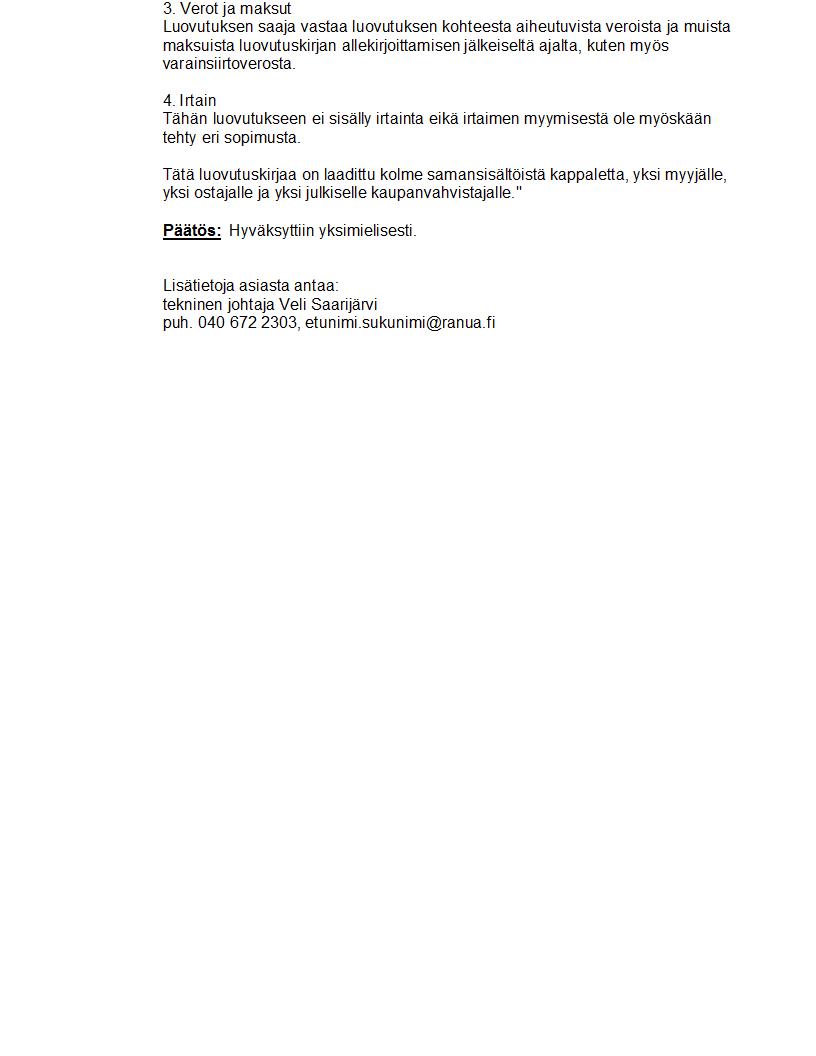 3. Verot ja maksut
Luovutuksen saaja vastaa luovutuksen kohteesta aiheutuvista veroista ja muista maksuista luovutuskirjan allekirjoittamisen jälkeiseltä ajalta, kuten myös varainsiirtoverosta.

4. Irtain
Tähän luovutukseen ei sisälly irtainta eikä irtaimen myymisestä ole myöskään tehty eri sopimusta.

Tätä luovutuskirjaa on laadittu kolme samansisältöistä kappaletta, yksi myyjälle, yksi ostajalle ja yksi julkiselle kaupanvahvistajalle."

Päätös: Hyväksyttiin yksimielisesti.

Lisätietoja asiasta antaa:
tekninen johtaja Veli Saarijärvi
puh. 040 672 2303, etunimi.sukunimi@ranua.fi